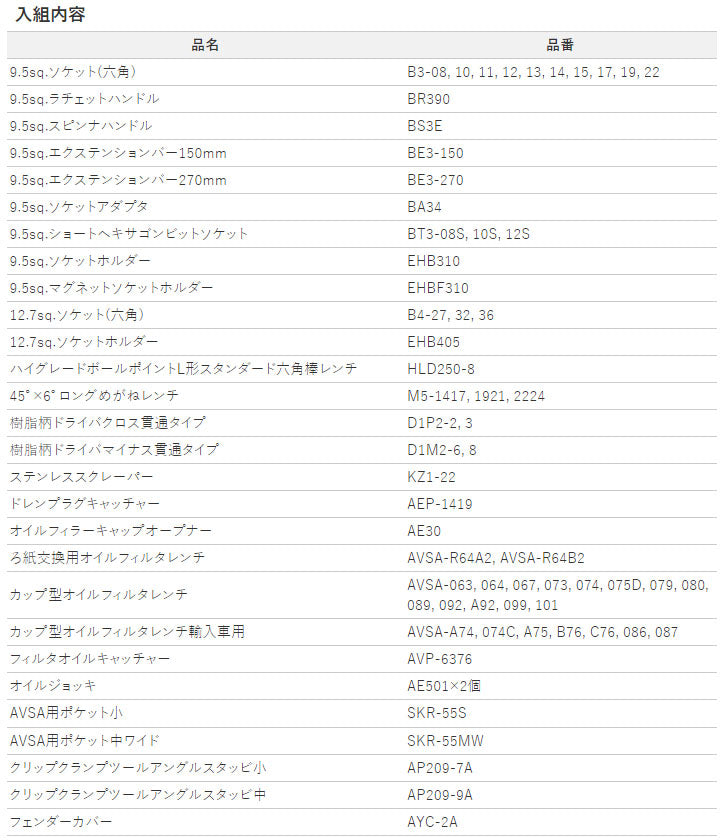 入組内容

| 品名 | 品番 |
|---|---|
| 9.5sq.ソケット(六角) | B3-08, 10, 11, 12, 13, 14, 15, 17, 19, 22 |
| 9.5sq.ラチェットハンドル | BR390 |
| 9.5sq.スピンナハンドル | BS3E |
| 9.5sq.エクステンションバー150mm | BE3-150 |
| 9.5sq.エクステンションバー270mm | BE3-270 |
| 9.5sq.ソケットアダプタ | BA34 |
| 9.5sq.ショートヘキサゴンビットソケット | BT3-08S, 10S, 12S |
| 9.5sq.ソケットホルダー | EHB310 |
| 9.5sq.マグネットソケットホルダー | EHBF310 |
| 12.7sq.ソケット(六角) | B4-27, 32, 36 |
| 12.7sq.ソケットホルダー | EHB405 |
| ハイグレードボールポイントL形スタンダード六角棒レンチ | HLD250-8 |
| 45°×6°ロングめがねレンチ | M5-1417, 1921, 2224 |
| 樹脂柄ドライバクロス貫通タイプ | D1P2-2, 3 |
| 樹脂柄ドライバマイナス貫通タイプ | D1M2-6, 8 |
| ステンレススクレーパー | KZ1-22 |
| ドレンプラグキャッチャー | AEP-1419 |
| オイルフィラーキャップオープナー | AE30 |
| ろ紙交換用オイルフィルタレンチ | AVSA-R64A2, AVSA-R64B2 |
| カップ型オイルフィルタレンチ | AVSA-063, 064, 067, 073, 074, 075D, 079, 080, 089, 092, A92, 099, 101 |
| カップ型オイルフィルタレンチ輸入車用 | AVSA-A74, 074C, A75, B76, C76, 086, 087 |
| フィルタオイルキャッチャー | AVP-6376 |
| オイルジョッキ | AE501×2個 |
| AVSA用ポケット小 | SKR-55S |
| AVSA用ポケット中ワイド | SKR-55MW |
| クリップクランプツールアングルスタッビ小 | AP209-7A |
| クリップクランプツールアングルスタッビ中 | AP209-9A |
| フェンダーカバー | AYC-2A |